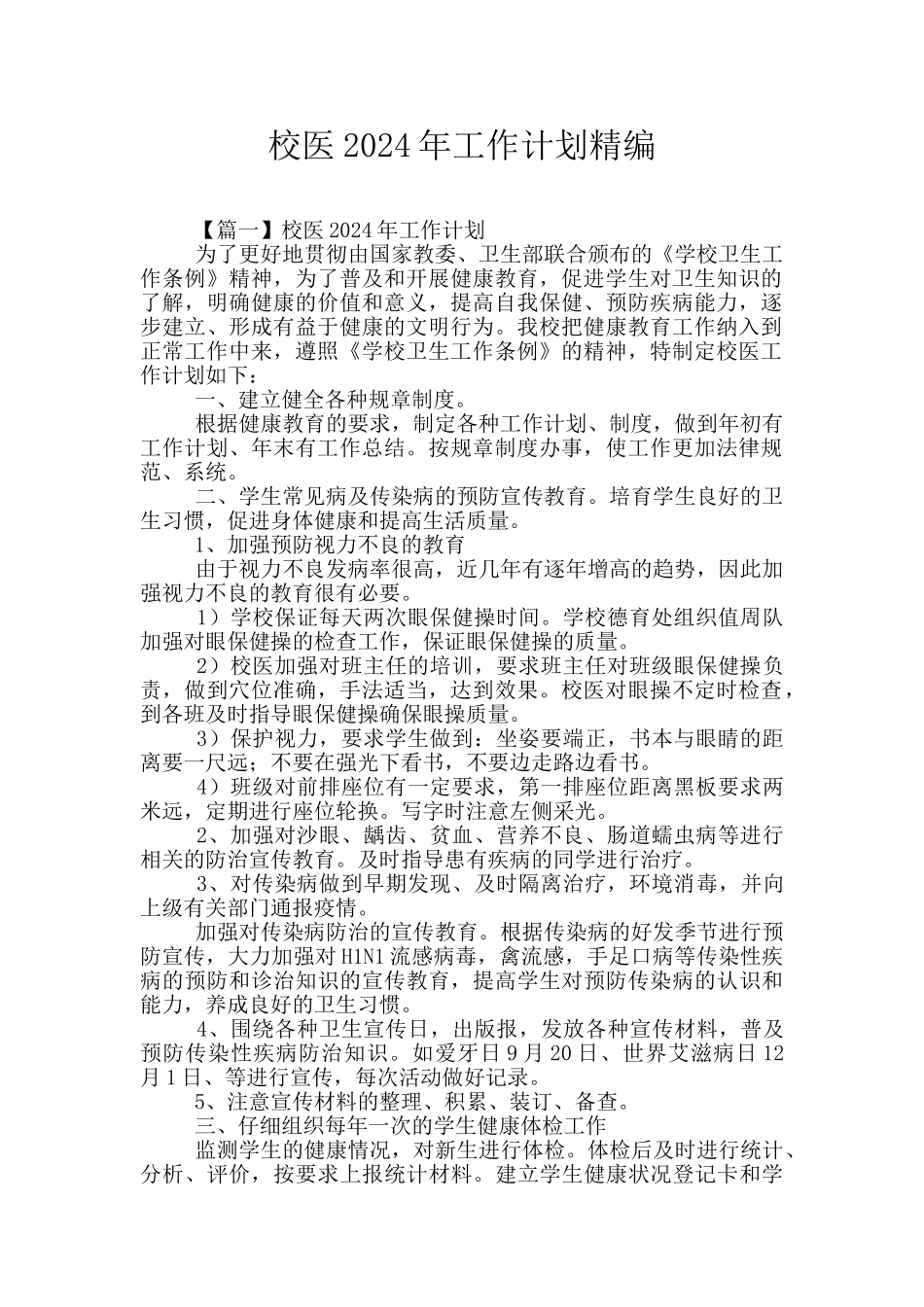 校医 2024 年工作计划精编

【篇一】校医 2024 年工作计划

为了更好地贯彻由国家教委、卫生部联合颁布的《学校卫生工作条例》精神，为了普及和开展健康教育，促进学生对卫生知识的了解，明确健康的价值和意义，提高自我保健、预防疾病能力，逐步建立、形成有益于健康的文明行为。我校把健康教育工作纳入到正常工作中来，遵照《学校卫生工作条例》的精神，特制定校医工作计划如下：

一、建立健全各种规章制度。

根据健康教育的要求，制定各种工作计划、制度，做到年初有工作计划、年末有工作总结。按规章制度办事，使工作更加法律规范、系统。

二、学生常见病及传染病的预防宣传教育。培育学生良好的卫生习惯，促进身体健康和提高生活质量。

1、加强预防视力不良的教育

由于视力不良发病率很高，近几年有逐年增高的趋势，因此加强视力不良的教育很有必要。

1）学校保证每天两次眼保健操时间。学校德育处组织值周队加强对眼保健操的检查工作，保证眼保健操的质量。

2）校医加强对班主任的培训，要求班主任对班级眼保健操负责，做到穴位准确，手法适当，达到效果。校医对眼操不定时检查，到各班及时指导眼保健操确保眼操质量。

3）保护视力，要求学生做到：坐姿要端正，书本与眼睛的距离要一尺远；不要在强光下看书，不要边走路边看书。

4）班级对前排座位有一定要求，第一排座位距离黑板要求两米远，定期进行座位轮换。写字时注意左侧采光。

2、加强对沙眼、龋齿、贫血、营养不良、肠道蠕虫病等进行相关的防治宣传教育。及时指导患有疾病的同学进行治疗。

3、对传染病做到早期发现、及时隔离治疗，环境消毒，并向上级有关部门通报疫情。

加强对传染病防治的宣传教育。根据传染病的好发季节进行预防宣传，大力加强对 H1N1 流感病毒，禽流感，手足口病等传染性疾病的预防和诊治知识的宣传教育，提高学生对预防传染病的认识和能力，养成良好的卫生习惯。

4、围绕各种卫生宣传日，出版报，发放各种宣传材料，普及预防传染性疾病防治知识。如爱牙日 9 月 20 日、世界艾滋病日 12 月 1 日、等进行宣传，每次活动做好记录。

5、注意宣传材料的整理、积累、装订、备查。

三、仔细组织每年一次的学生健康体检工作

监测学生的健康情况，对新生进行体检。体检后及时进行统计、分析、评价，按要求上报统计材料。建立学生健康状况登记卡和学